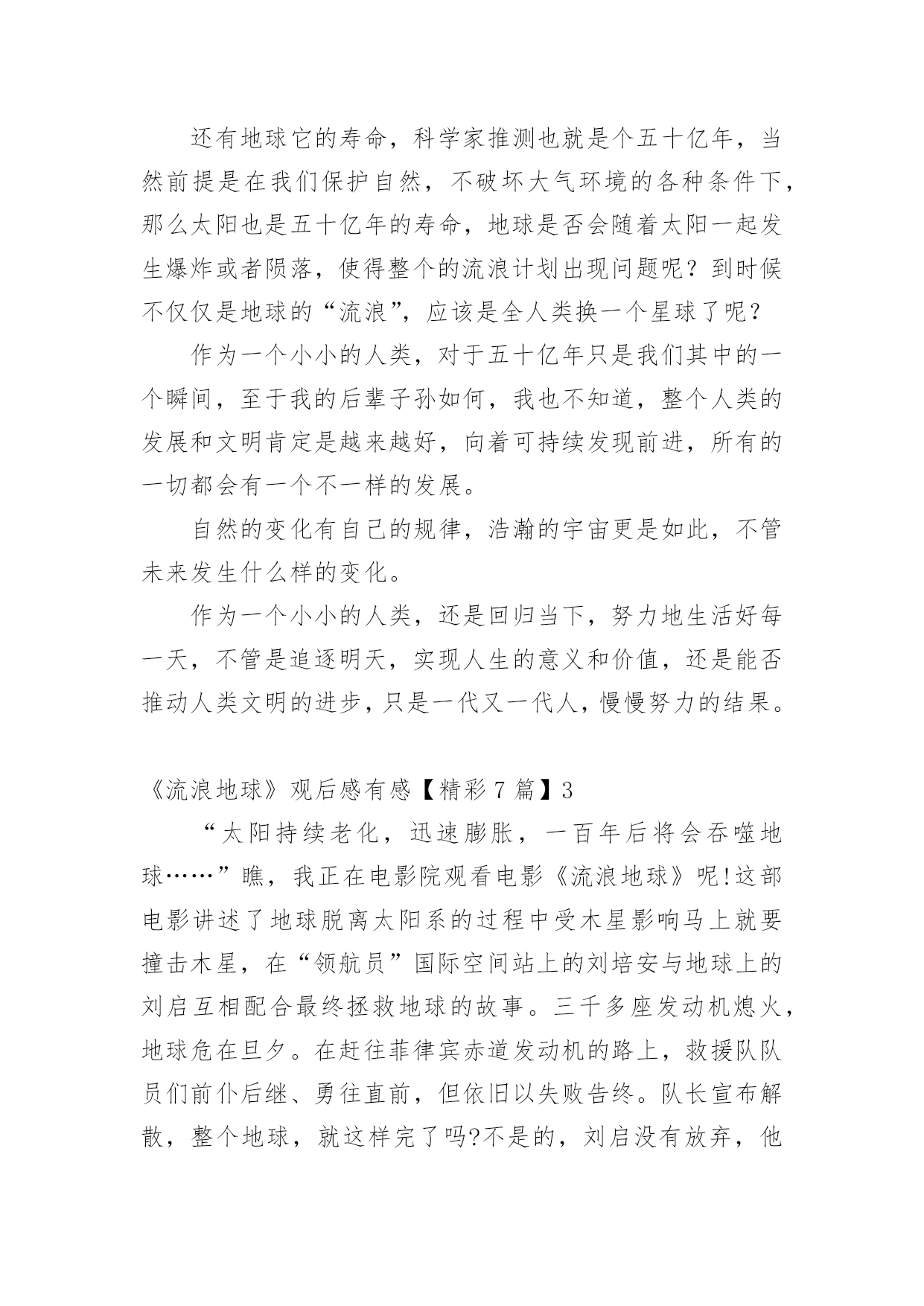 还有地球它的寿命，科学家推测也就是个五十亿年，当然前提是在我们保护自然，不破坏大气环境的各种条件下，那么太阳也是五十亿年的寿命，地球是否会随着太阳一起发生爆炸或者陨落，使得整个的流浪计划出现问题呢？到时候不仅仅是地球的“流浪”，应该是全人类换一个星球了呢？

作为一个小小的人类，对于五十亿年只是我们其中的一个瞬间，至于我的后辈子孙如何，我也不知道，整个人类的发展和文明肯定是越来越好，向着可持续发现前进，所有的一切都会有一个不一样的发展。

自然的变化有自己的规律，浩瀚的宇宙更是如此，不管未来发生什么样的变化。

作为一个小小的人类，还是回归当下，努力地生活好每一天，不管是追逐明天，实现人生的意义和价值，还是能否推动人类文明的进步，只是一代又一代人，慢慢努力的结果。

《流浪地球》观后感有感【精彩 7 篇】3

“太阳持续老化，迅速膨胀，一百年后将会吞噬地球……”瞧，我正在电影院观看电影《流浪地球》呢!这部电影讲述了地球脱离太阳系的过程中受木星影响马上就要撞击木星，在“领航员”国际空间站上的刘培安与地球上的刘启互相配合最终拯救地球的故事。三千多座发动机熄火，地球危在旦夕。在赶往菲律宾赤道发动机的路上，救援队队员们前仆后继、勇往直前，但依旧以失败告终。队长宣布解散，整个地球，就这样完了吗?不是的，刘启没有放弃，他